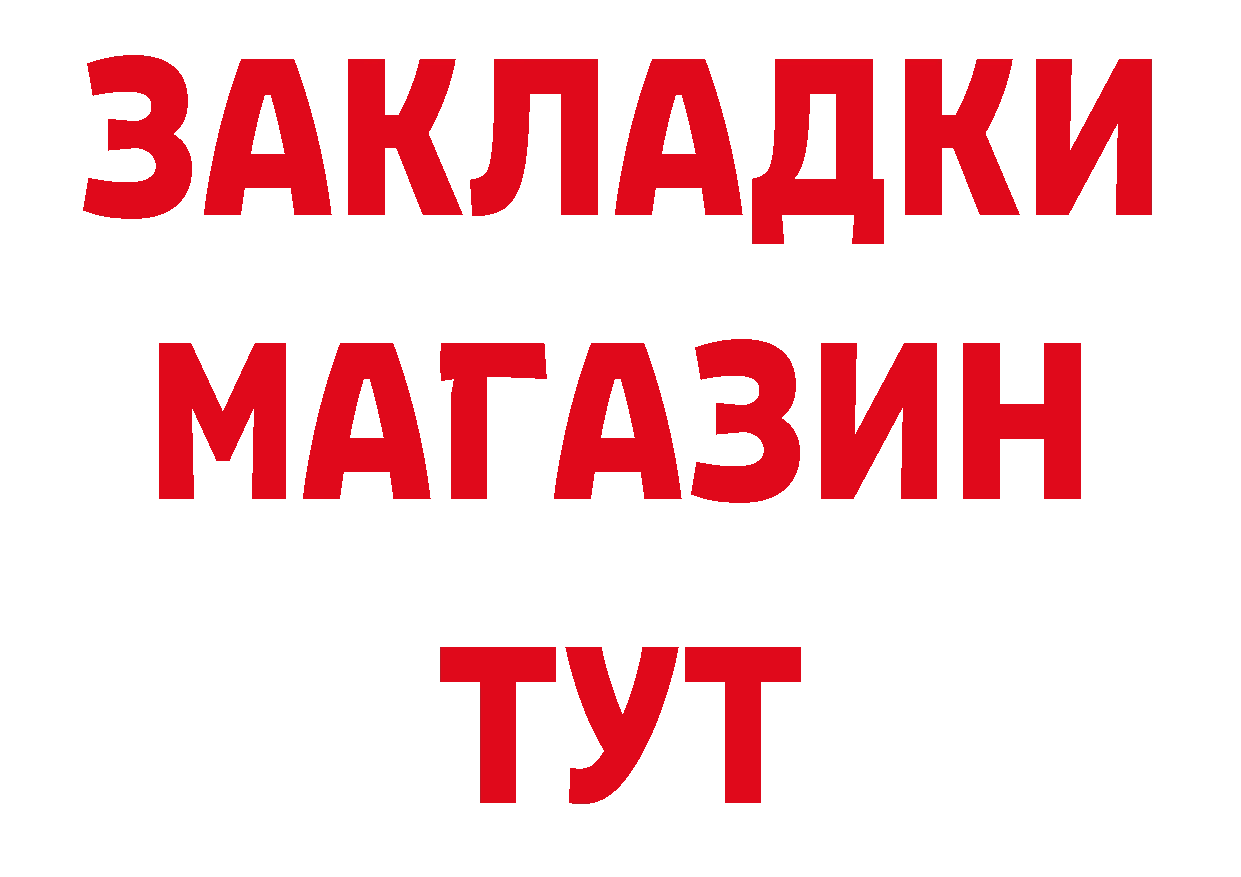 ЗАКЛАДКИ
МАГАЗИН
ТУТ